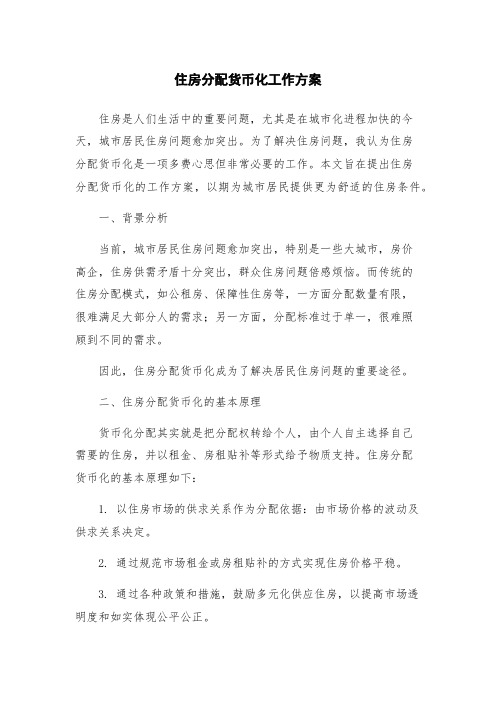 住房分配货币化工作方案

住房是人们生活中的重要问题，尤其是在城市化进程加快的今天，城市居民住房问题愈加突出。为了解决住房问题，我认为住房分配货币化是一项多费心思但非常必要的工作。本文旨在提出住房分配货币化的工作方案，以期为城市居民提供更为舒适的住房条件。

一、背景分析

当前，城市居民住房问题愈加突出，特别是一些大城市，房价高企，住房供需矛盾十分突出，群众住房问题倍感烦恼。而传统的住房分配模式，如公租房、保障性住房等，一方面分配数量有限，很难满足大部分人的需求；另一方面，分配标准过于单一，很难照顾到不同的需求。

因此，住房分配货币化成为了解决居民住房问题的重要途径。

二、住房分配货币化的基本原理

货币化分配其实就是把分配权转给个人，由个人自主选择自己需要的住房，并以租金、房租贴补等形式给予物质支持。住房分配货币化的基本原理如下：

1. 以住房市场的供求关系作为分配依据：由市场价格的波动及供求关系决定。

2. 通过规范市场租金或房租贴补的方式实现住房价格平稳。

3. 通过各种政策和措施，鼓励多元化供应住房，以提高市场透明度和如实体现公平公正。